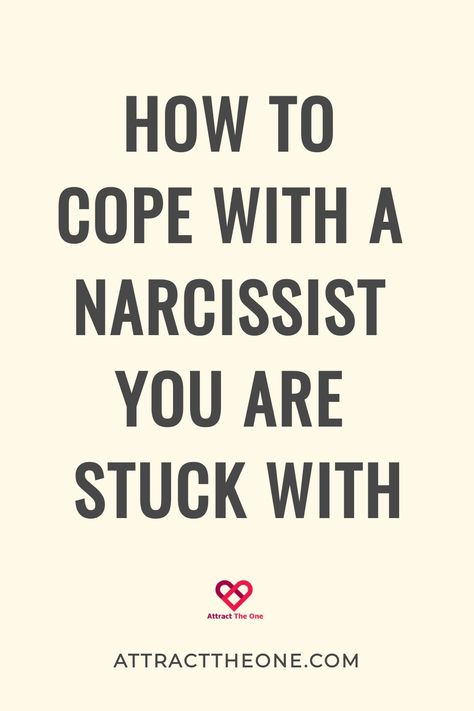 HOW TO COPE WITH A NARCISSIST YOU ARE STUCK WITH

Attract The One

ATTRACTTHEONE.COM